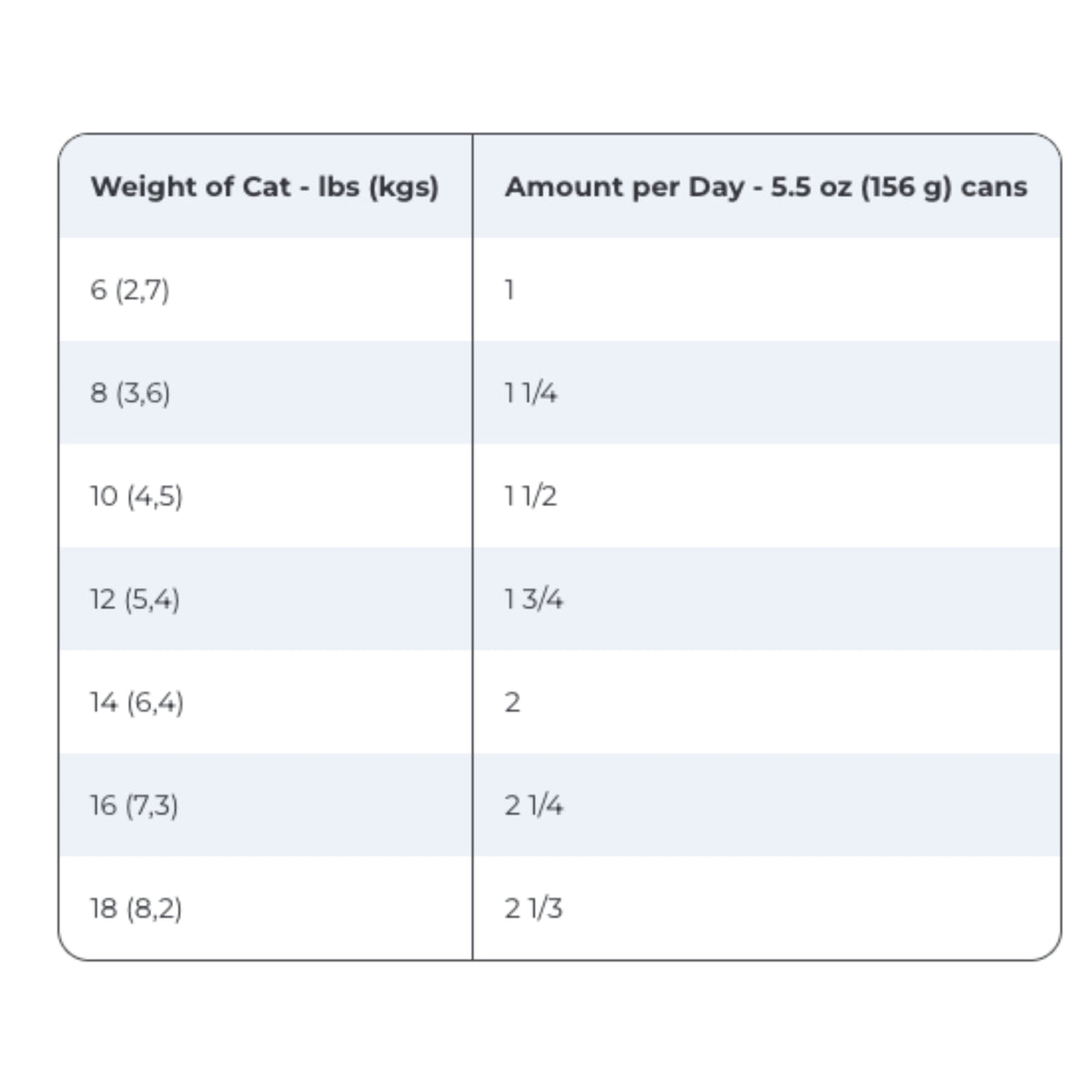 | Weight of Cat - lbs (kgs) | Amount per Day - 5.5 oz (156 g) cans |
|---|---|
| 6 (2,7) | 1 |
| 8 (3,6) | 1 1/4 |
| 10 (4,5) | 1 1/2 |
| 12 (5,4) | 1 3/4 |
| 14 (6,4) | 2 |
| 16 (7,3) | 2 1/4 |
| 18 (8,2) | 2 1/3 |